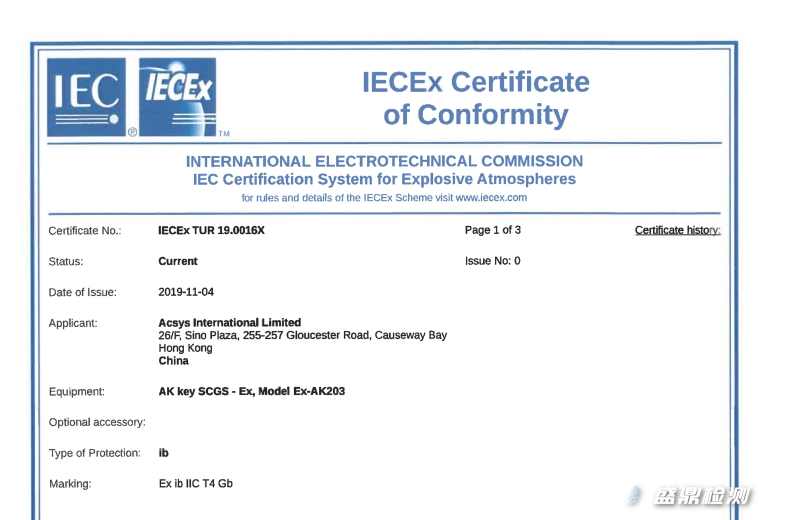 IEC ® IECEx TM

IECEx Certificate of Conformity

INTERNATIONAL ELECTROTECHNICAL COMMISSION
IEC Certification System for Explosive Atmospheres
for rules and details of the IECEx Scheme visit www.iecex.com

Certificate No.: IECEx TUR 19.0016X Page 1 of 3 Certificate history:

Status: Current Issue No: 0

Date of Issue: 2019-11-04

Applicant: Acsys International Limited
26/F, Sino Plaza, 255-257 Gloucester Road, Causeway Bay
Hong Kong
China

Equipment: AK key SCGS - Ex, Model Ex-AK203

Optional accessory:

Type of Protection: ib

Marking: Ex ib IIC T4 Gb

盛鼎检测